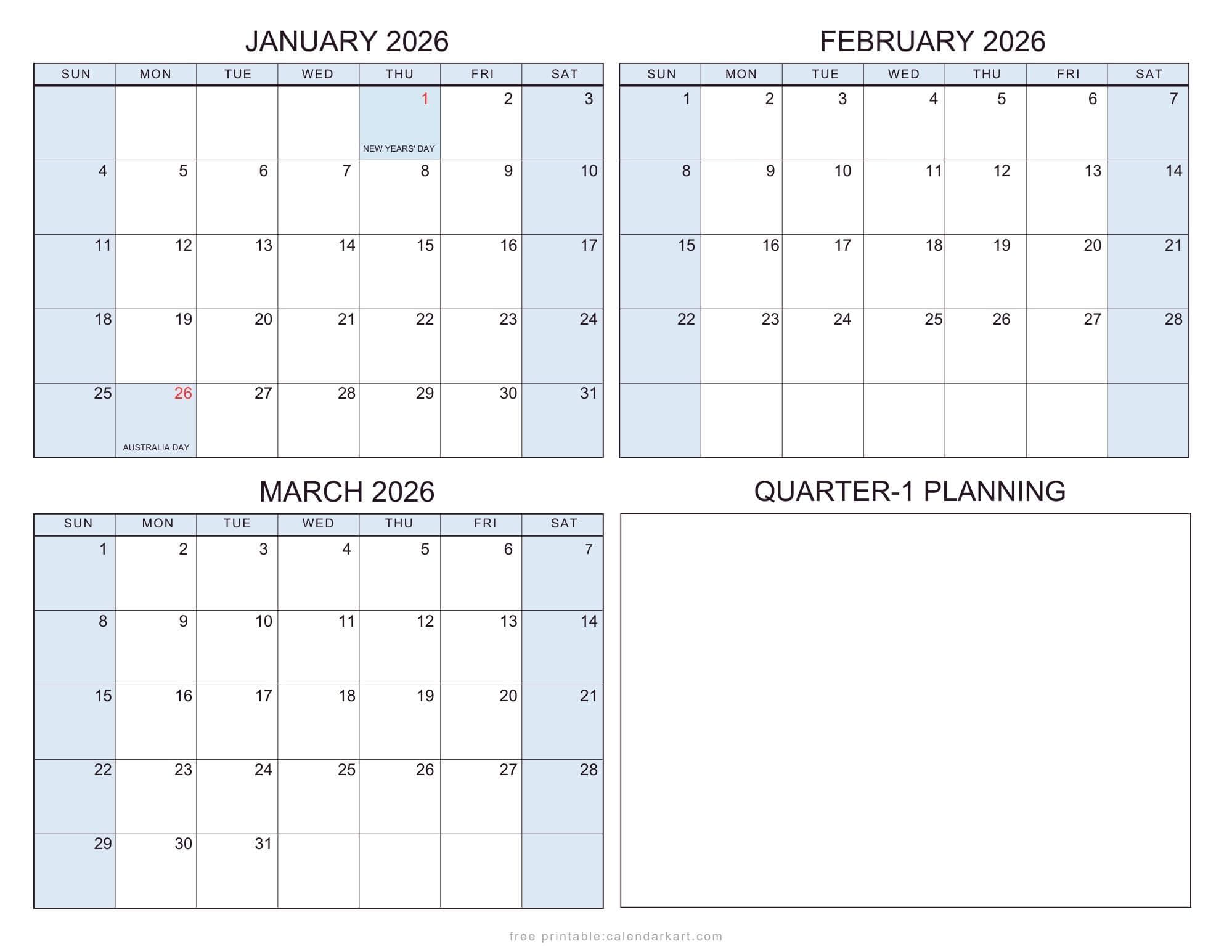 JANUARY 2026

| SUN | MON | TUE | WED | THU | FRI | SAT |
|---|---|---|---|---|---|---|
| | | | | 1 NEW YEARS' DAY | 2 | 3 |
| 4 | 5 | 6 | 7 | 8 | 9 | 10 |
| 11 | 12 | 13 | 14 | 15 | 16 | 17 |
| 18 | 19 | 20 | 21 | 22 | 23 | 24 |
| 25 | 26 AUSTRALIA DAY | 27 | 28 | 29 | 30 | 31 |

FEBRUARY 2026

| SUN | MON | TUE | WED | THU | FRI | SAT |
|---|---|---|---|---|---|---|
| 1 | 2 | 3 | 4 | 5 | 6 | 7 |
| 8 | 9 | 10 | 11 | 12 | 13 | 14 |
| 15 | 16 | 17 | 18 | 19 | 20 | 21 |
| 22 | 23 | 24 | 25 | 26 | 27 | 28 |
| | | | | | | |

MARCH 2026

| SUN | MON | TUE | WED | THU | FRI | SAT |
|---|---|---|---|---|---|---|
| 1 | 2 | 3 | 4 | 5 | 6 | 7 |
| 8 | 9 | 10 | 11 | 12 | 13 | 14 |
| 15 | 16 | 17 | 18 | 19 | 20 | 21 |
| 22 | 23 | 24 | 25 | 26 | 27 | 28 |
| 29 | 30 | 31 | | | | |

QUARTER-1 PLANNING

free printable:calendarkart.com